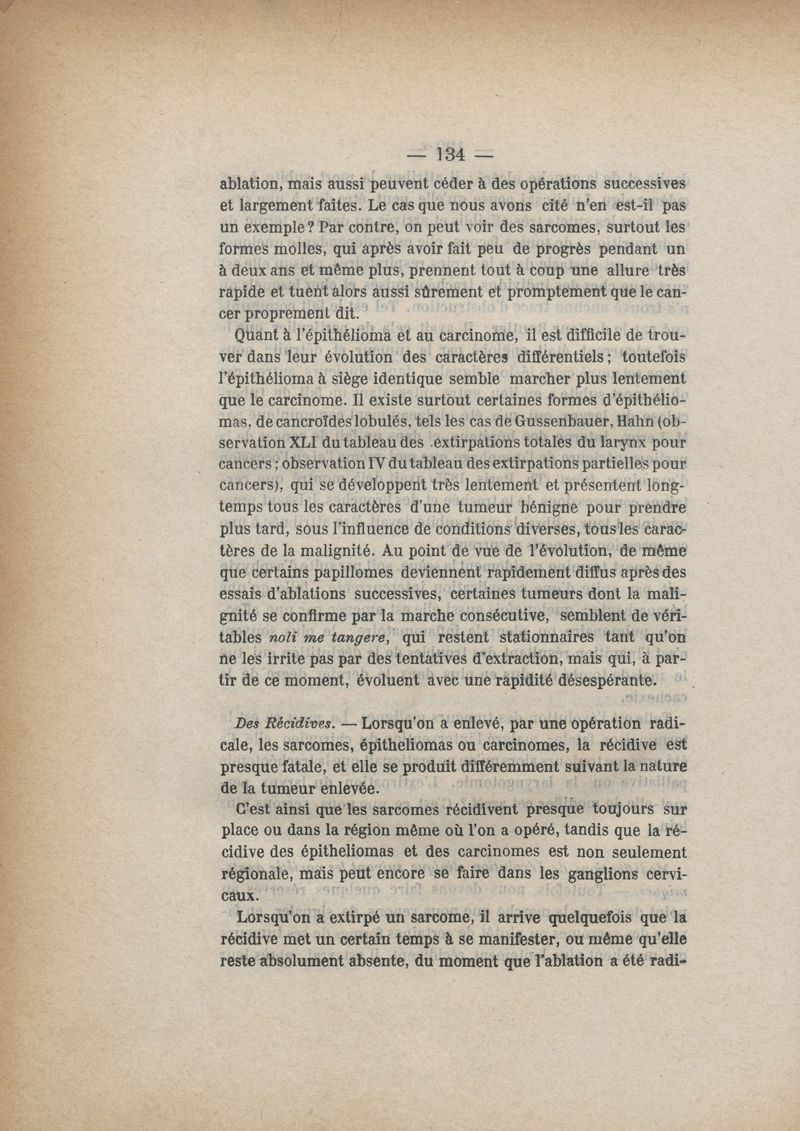 — 134 —

ablation, mais aussi peuvent céder à des opérations successives et largement faites. Le cas que nous avons cité n'en est-il pas un exemple ? Par contre, on peut voir des sarcomes, surtout les formes molles, qui après avoir fait peu de progrès pendant un à deux ans et même plus, prennent tout à coup une allure très rapide et tuent alors aussi sûrement et promptement que le cancer proprement dit.

Quant à l'épithélioma et au carcinome, il est difficile de trouver dans leur évolution des caractères différentiels ; toutefois l'épithélioma à siège identique semble marcher plus lentement que le carcinome. Il existe surtout certaines formes d'épithéliomas, de cancroïdes lobulés, tels les cas de Gussenbauer, Hahn (observation XLI du tableau des extirpations totales du larynx pour cancers ; observation IV du tableau des extirpations partielles pour cancers), qui se développent très lentement et présentent longtemps tous les caractères d'une tumeur bénigne pour prendre plus tard, sous l'influence de conditions diverses, tous les caractères de la malignité. Au point de vue de l'évolution, de même que certains papillomes deviennent rapidement diffus après des essais d'ablations successives, certaines tumeurs dont la malignité se confirme par la marche consécutive, semblent de véritables noli me tangere, qui restent stationnaires tant qu'on ne les irrite pas par des tentatives d'extraction, mais qui, à partir de ce moment, évoluent avec une rapidité désespérante.

Des Récidives. — Lorsqu'on a enlevé, par une opération radicale, les sarcomes, épitheliomas ou carcinomes, la récidive est presque fatale, et elle se produit différemment suivant la nature de la tumeur enlevée.

C'est ainsi que les sarcomes récidivent presque toujours sur place ou dans la région même où l'on a opéré, tandis que la récidive des épitheliomas et des carcinomes est non seulement régionale, mais peut encore se faire dans les ganglions cervicaux.

Lorsqu'on a extirpé un sarcome, il arrive quelquefois que la récidive met un certain temps à se manifester, ou même qu'elle reste absolument absente, du moment que l'ablation a été radi-